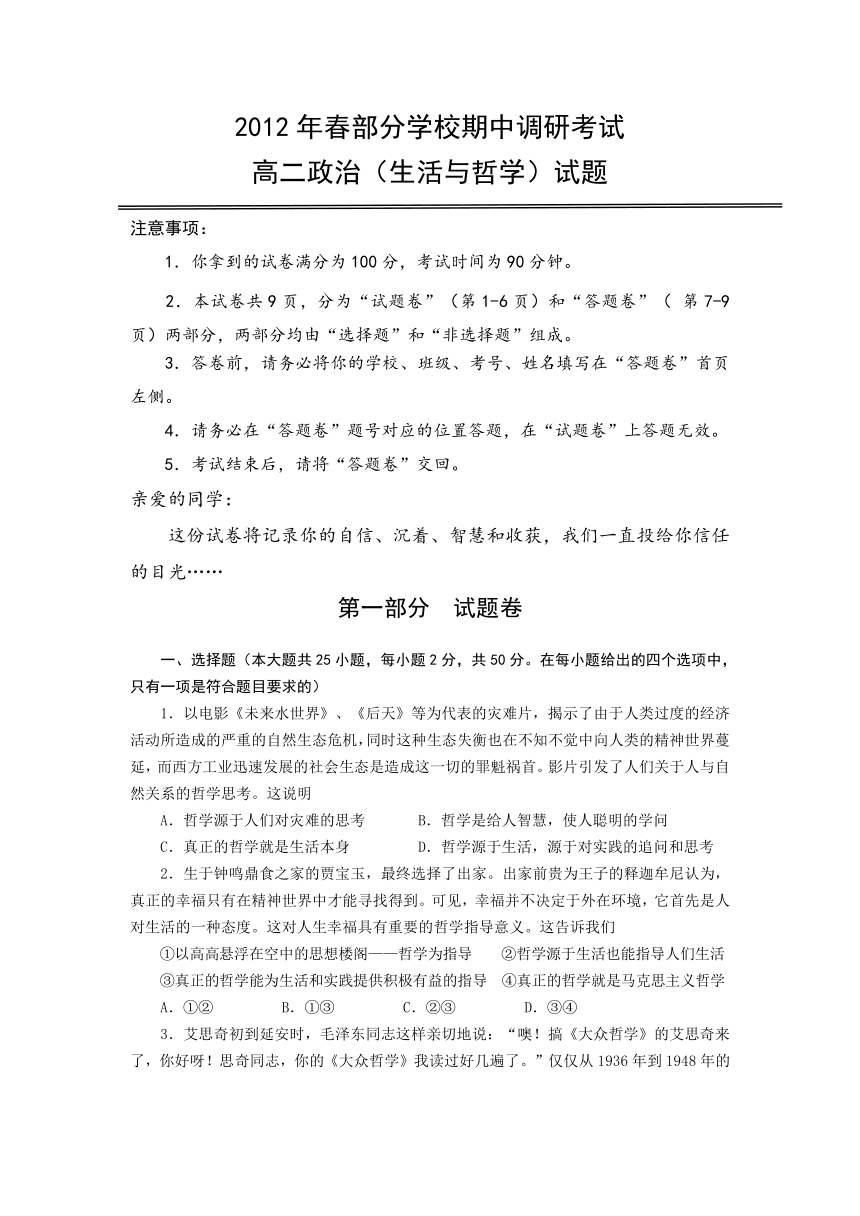 2012年春部分学校期中调研考试
高二政治（生活与哲学）试题

注意事项：

1．你拿到的试卷满分为100分，考试时间为90分钟。

2．本试卷共9页，分为“试题卷”（第1-6页）和“答题卷”（ 第7-9页）两部分，两部分均由“选择题”和“非选择题”组成。

3．答卷前，请务必将你的学校、班级、考号、姓名填写在“答题卷”首页左侧。

4．请务必在“答题卷”题号对应的位置答题，在“试题卷”上答题无效。

5．考试结束后，请将“答题卷”交回。

亲爱的同学：

这份试卷将记录你的自信、沉着、智慧和收获，我们一直投给你信任的目光……

第一部分 试题卷

一、选择题（本大题共25小题，每小题2分，共50分。在每小题给出的四个选项中，只有一项是符合题目要求的）

1．以电影《未来水世界》、《后天》等为代表的灾难片，揭示了由于人类过度的经济活动所造成的严重的自然生态危机，同时这种生态失衡也在不知不觉中向人类的精神世界蔓延，而西方工业迅速发展的社会生态是造成这一切的罪魁祸首。影片引发了人们关于人与自然关系的哲学思考。这说明

A．哲学源于人们对灾难的思考　　B．哲学是给人智慧，使人聪明的学问

C．真正的哲学就是生活本身　　D．哲学源于生活，源于对实践的追问和思考

2．生于钟鸣鼎食之家的贾宝玉，最终选择了出家。出家前贵为王子的释迦牟尼认为，真正的幸福只有在精神世界中才能寻找得到。可见，幸福并不决定于外在环境，它首先是人对生活的一种态度。这对人生幸福具有重要的哲学指导意义。这告诉我们

①以高高悬浮在空中的思想楼阁——哲学为指导　　②哲学源于生活也能指导人们生活

③真正的哲学能为生活和实践提供积极有益的指导　④真正的哲学就是马克思主义哲学

A．①②　　B．①③　　C．②③　　D．③④

3．艾思奇初到延安时，毛泽东同志这样亲切地说：“噢！搞《大众哲学》的艾思奇来了，你好呀！思奇同志，你的《大众哲学》我读过好几遍了。”仅仅从1936年到1948年的